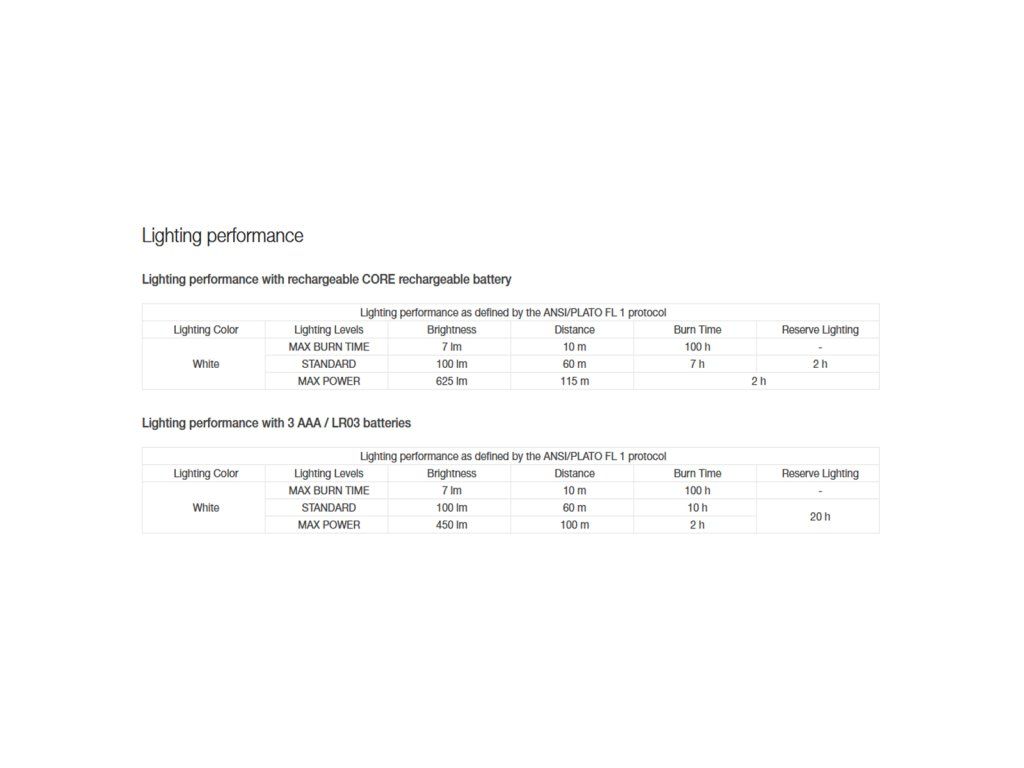 Lighting performance

Lighting performance with rechargeable CORE rechargeable battery

| Lighting performance as defined by the ANSI/PLATO FL 1 protocol | | | | | |
|---|---|---|---|---|---|
| Lighting Color | Lighting Levels | Brightness | Distance | Burn Time | Reserve Lighting |
| White | MAX BURN TIME | 7 lm | 10 m | 100 h | - |
| | STANDARD | 100 lm | 60 m | 7 h | 2 h |
| | MAX POWER | 625 lm | 115 m | 2 h | |

Lighting performance with 3 AAA / LR03 batteries

| Lighting performance as defined by the ANSI/PLATO FL 1 protocol | | | | | |
|---|---|---|---|---|---|
| Lighting Color | Lighting Levels | Brightness | Distance | Burn Time | Reserve Lighting |
| White | MAX BURN TIME | 7 lm | 10 m | 100 h | - |
| | STANDARD | 100 lm | 60 m | 10 h | 20 h |
| | MAX POWER | 450 lm | 100 m | 2 h | |